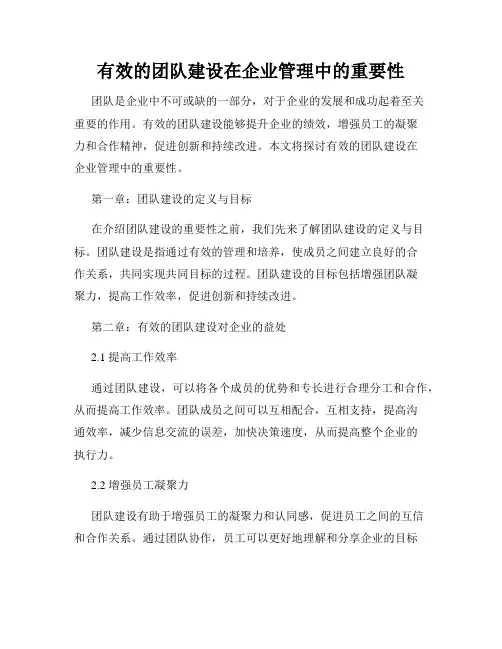 有效的团队建设在企业管理中的重要性

团队是企业中不可或缺的一部分，对于企业的发展和成功起着至关重要的作用。有效的团队建设能够提升企业的绩效，增强员工的凝聚力和合作精神，促进创新和持续改进。本文将探讨有效的团队建设在企业管理中的重要性。

第一章：团队建设的定义与目标

在介绍团队建设的重要性之前，我们先来了解团队建设的定义与目标。团队建设是指通过有效的管理和培养，使成员之间建立良好的合作关系，共同实现共同目标的过程。团队建设的目标包括增强团队凝聚力，提高工作效率，促进创新和持续改进。

第二章：有效的团队建设对企业的益处

2.1 提高工作效率

通过团队建设，可以将各个成员的优势和专长进行合理分工和合作，从而提高工作效率。团队成员之间可以互相配合，互相支持，提高沟通效率，减少信息交流的误差，加快决策速度，从而提高整个企业的执行力。

2.2 增强员工凝聚力

团队建设有助于增强员工的凝聚力和认同感，促进员工之间的互信和合作关系。通过团队协作，员工可以更好地理解和分享企业的目标